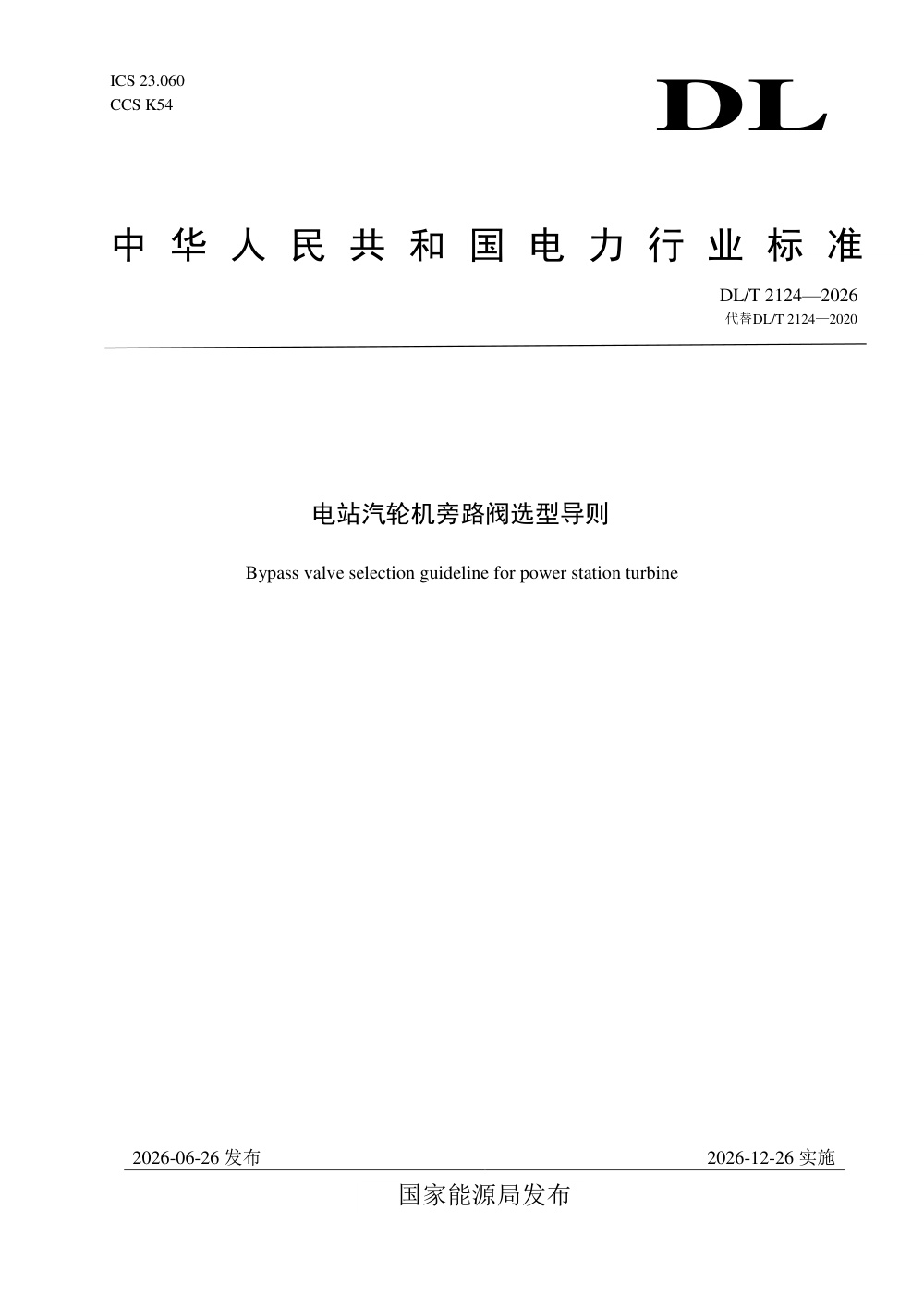 ICS 23.060
CCS K54

DL

中华人民共和国电力行业标准

DL/T 2124—2026
代替DL/T 2124—2020

电站汽轮机旁路阀选型导则

Bypass valve selection guideline for power station turbine

2026-06-26 发布

2026-12-26 实施

国家能源局发布